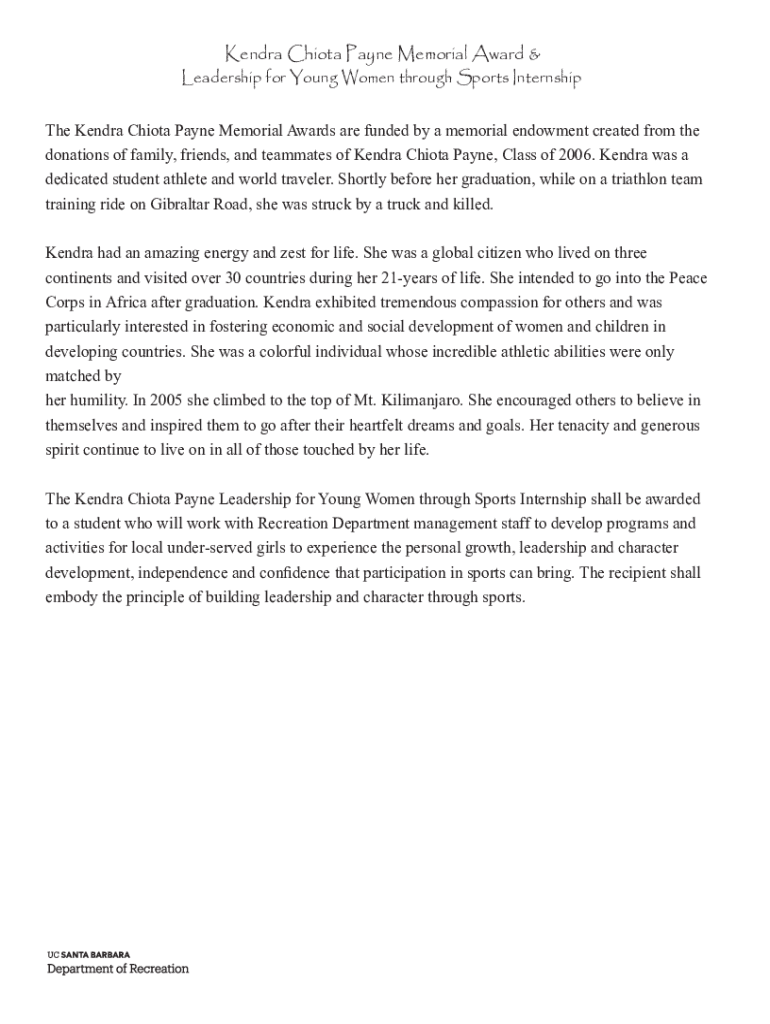 Kendra Chiota Payne Memorial Award &
Leadership for Young Women through Sports Internship

The Kendra Chiota Payne Memorial Awards are funded by a memorial endowment created from the donations of family, friends, and teammates of Kendra Chiota Payne, Class of 2006. Kendra was a dedicated student athlete and world traveler. Shortly before her graduation, while on a triathlon team training ride on Gibraltar Road, she was struck by a truck and killed.

Kendra had an amazing energy and zest for life. She was a global citizen who lived on three continents and visited over 30 countries during her 21-years of life. She intended to go into the Peace Corps in Africa after graduation. Kendra exhibited tremendous compassion for others and was particularly interested in fostering economic and social development of women and children in developing countries. She was a colorful individual whose incredible athletic abilities were only matched by
her humility. In 2005 she climbed to the top of Mt. Kilimanjaro. She encouraged others to believe in themselves and inspired them to go after their heartfelt dreams and goals. Her tenacity and generous spirit continue to live on in all of those touched by her life.

The Kendra Chiota Payne Leadership for Young Women through Sports Internship shall be awarded to a student who will work with Recreation Department management staff to develop programs and activities for local under-served girls to experience the personal growth, leadership and character development, independence and confidence that participation in sports can bring. The recipient shall embody the principle of building leadership and character through sports.

UC SANTA BARBARA
Department of Recreation